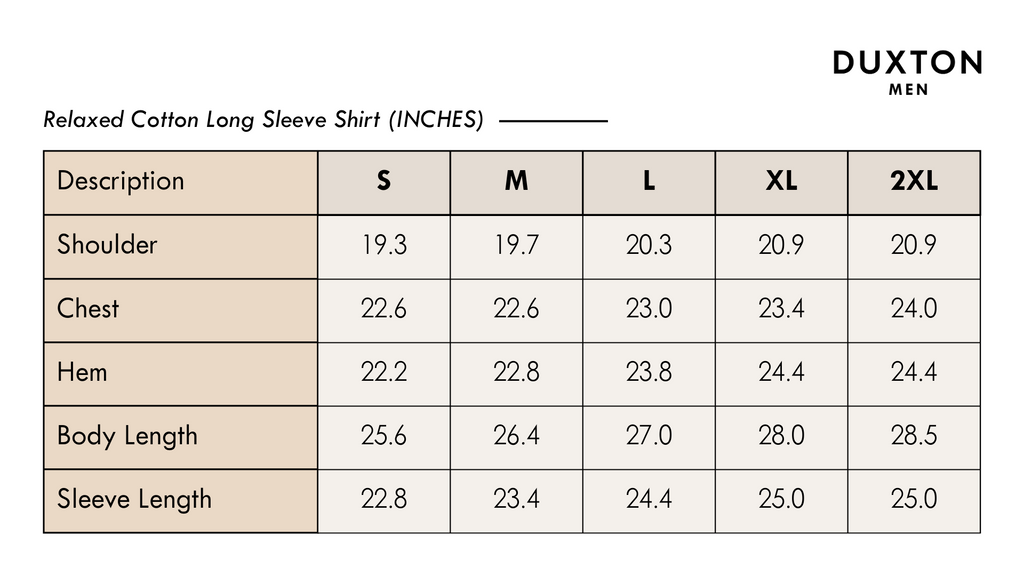 DUXTON
MEN

Relaxed Cotton Long Sleeve Shirt (INCHES)

| Description | S | M | L | XL | 2XL |
|---|---|---|---|---|---|
| Shoulder | 19.3 | 19.7 | 20.3 | 20.9 | 20.9 |
| Chest | 22.6 | 22.6 | 23.0 | 23.4 | 24.0 |
| Hem | 22.2 | 22.8 | 23.8 | 24.4 | 24.4 |
| Body Length | 25.6 | 26.4 | 27.0 | 28.0 | 28.5 |
| Sleeve Length | 22.8 | 23.4 | 24.4 | 25.0 | 25.0 |